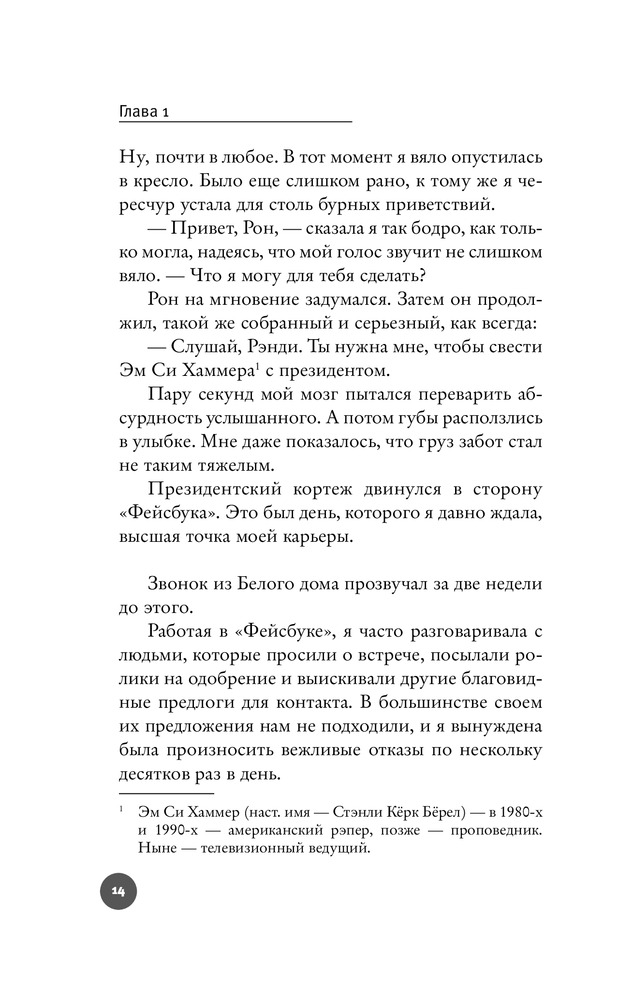 Глава 1

Ну, почти в любое. В тот момент я вяло опустилась в кресло. Было еще слишком рано, к тому же я чересчур устала для столь бурных приветствий.

— Привет, Рон, — сказала я так бодро, как только могла, надеясь, что мой голос звучит не слишком вяло. — Что я могу для тебя сделать?

Рон на мгновение задумался. Затем он продолжил, такой же собранный и серьезный, как всегда:

— Слушай, Рэнди. Ты нужна мне, чтобы свести Эм Си Хаммера$^1$ с президентом.

Пару секунд мой мозг пытался переварить абсурдность услышанного. А потом губы расползлись в улыбке. Мне даже показалось, что груз забот стал не таким тяжелым.

Президентский кортеж двинулся в сторону «Фейсбука». Это был день, которого я давно ждала, высшая точка моей карьеры.

Звонок из Белого дома прозвучал за две недели до этого.

Работая в «Фейсбуке», я часто разговаривала с людьми, которые просили о встрече, посылали ролики на одобрение и выискивали другие благовидные предлоги для контакта. В большинстве своем их предложения нам не подходили, и я вынуждена была произносить вежливые отказы по нескольку десятков раз в день.

$^1$ Эм Си Хаммер (наст. имя — Стэнли Кёрк Бёрел) — в 1980-х и 1990-х — американский рэпер, позже — проповедник. Ныне — телевизионный ведущий.

14